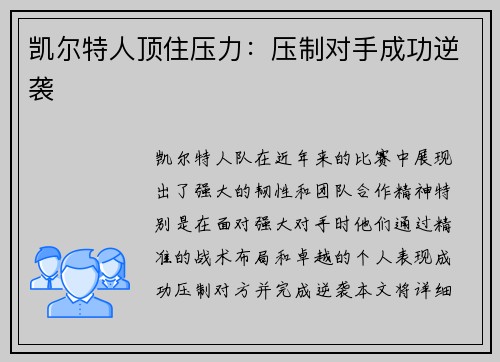 凯尔特人顶住压力：压制对手成功逆袭

凯尔特人队在近年来的比赛中展现出了强大的韧性和团队合作精神特别是在面对强大对手时他们通过精准的战术布局和卓越的个人表现成功压制对方并完成逆袭本文将详细